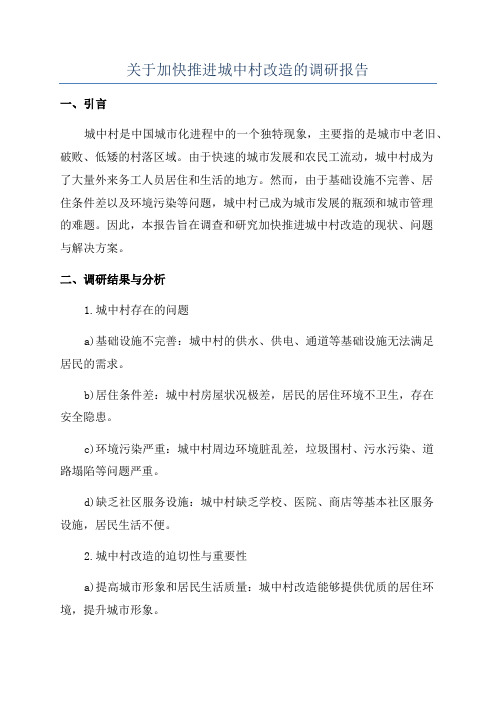 关于加快推进城中村改造的调研报告

一、引言

城中村是中国城市化进程中的一个独特现象，主要指的是城市中老旧、破败、低矮的村落区域。由于快速的城市发展和农民工流动，城中村成为了大量外来务工人员居住和生活的地方。然而，由于基础设施不完善、居住条件差以及环境污染等问题，城中村已成为城市发展的瓶颈和城市管理的难题。因此，本报告旨在调查和研究加快推进城中村改造的现状、问题与解决方案。

二、调研结果与分析

1.城中村存在的问题

a)基础设施不完善：城中村的供水、供电、通道等基础设施无法满足居民的需求。

b)居住条件差：城中村房屋状况极差，居民的居住环境不卫生，存在安全隐患。

c)环境污染严重：城中村周边环境脏乱差，垃圾围村、污水污染、道路塌陷等问题严重。

d)缺乏社区服务设施：城中村缺乏学校、医院、商店等基本社区服务设施，居民生活不便。

2.城中村改造的迫切性与重要性

a)提高城市形象和居民生活质量：城中村改造能够提供优质的居住环境，提升城市形象。